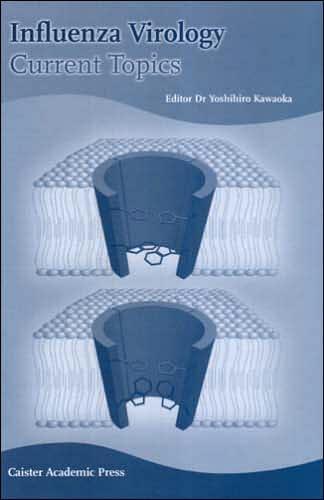 Influenza Virology
Current Topics

Editor Dr Yoshihiro Kawaoka

Caister Academic Press